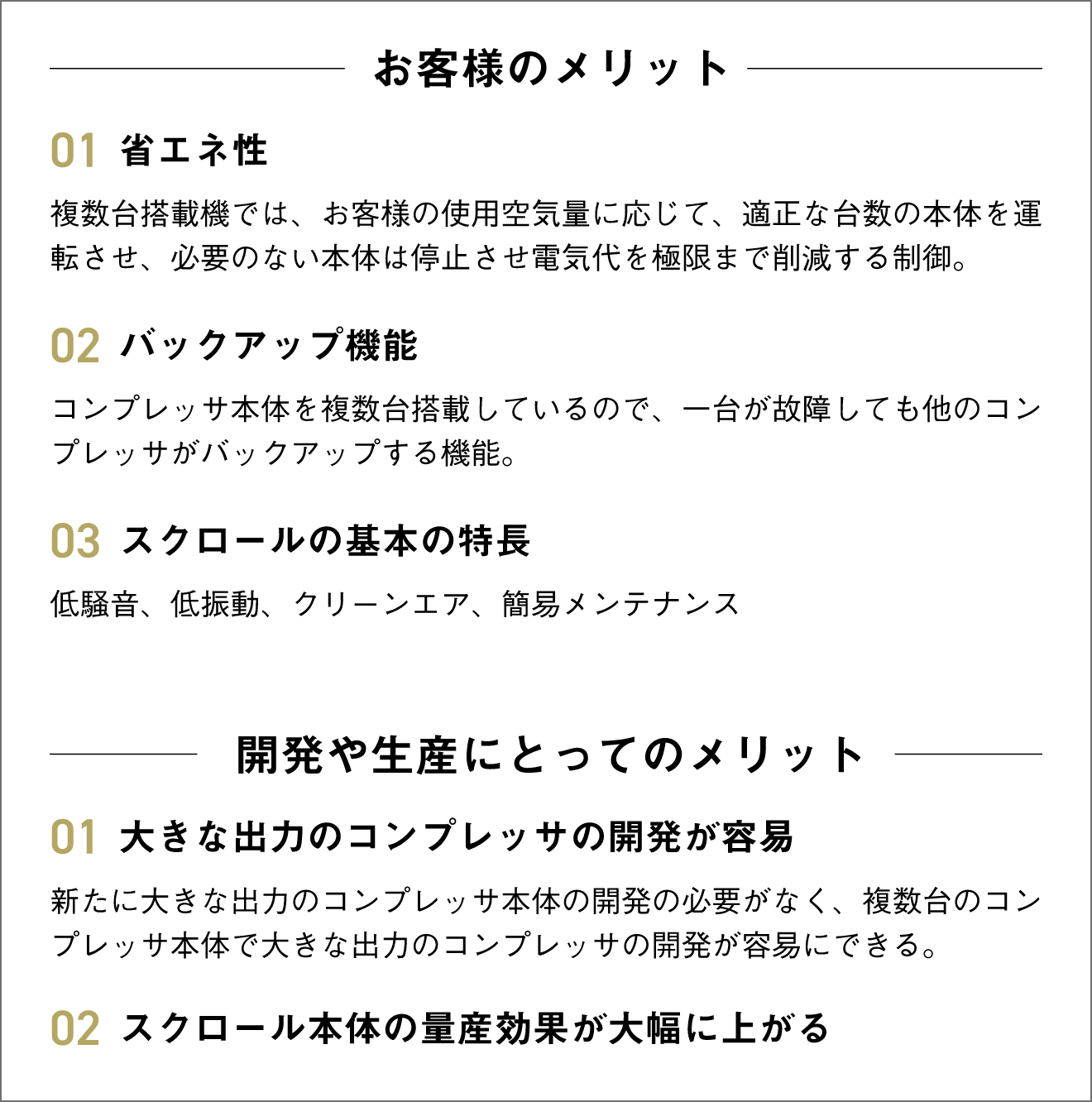 お客様のメリット

01 省エネ性

複数台搭載機では、お客様の使用空気量に応じて、適正な台数の本体を運転させ、必要のない本体は停止させ電気代を極限まで削減する制御。

02 バックアップ機能

コンプレッサ本体を複数台搭載しているので、一台が故障しても他のコンプレッサがバックアップする機能。

03 スクロールの基本の特長

低騒音、低振動、クリーンエア、簡易メンテナンス

開発や生産にとってのメリット

01 大きな出力のコンプレッサの開発が容易

新たに大きな出力のコンプレッサ本体の開発の必要がなく、複数台のコンプレッサ本体で大きな出力のコンプレッサの開発が容易にできる。

02 スクロール本体の量産効果が大幅に上がる